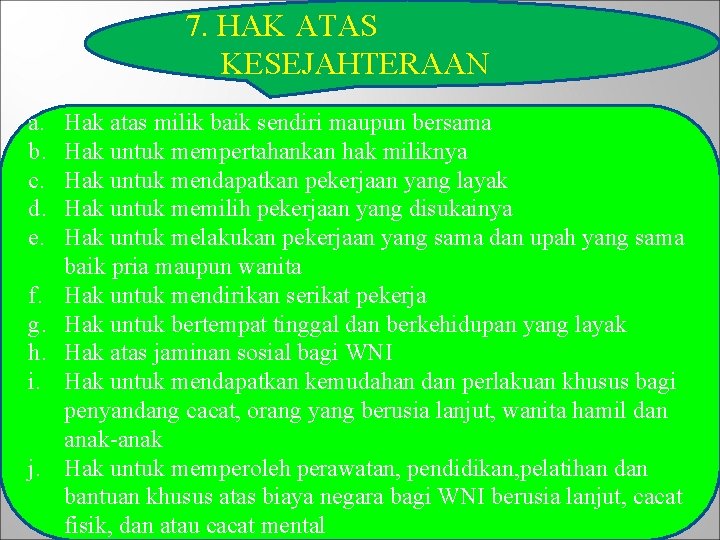 7. HAK ATAS KESEJAHTERAAN

a. Hak atas milik baik sendiri maupun bersama
b. Hak untuk mempertahankan hak miliknya
c. Hak untuk mendapatkan pekerjaan yang layak
d. Hak untuk memilih pekerjaan yang disukainya
e. Hak untuk melakukan pekerjaan yang sama dan upah yang sama baik pria maupun wanita
f. Hak untuk mendirikan serikat pekerja
g. Hak untuk bertempat tinggal dan berkehidupan yang layak
h. Hak atas jaminan sosial bagi WNI
i. Hak untuk mendapatkan kemudahan dan perlakuan khusus bagi penyandang cacat, orang yang berusia lanjut, wanita hamil dan anak-anak
j. Hak untuk memperoleh perawatan, pendidikan,pelatihan dan bantuan khusus atas biaya negara bagi WNI berusia lanjut, cacat fisik, dan atau cacat mental